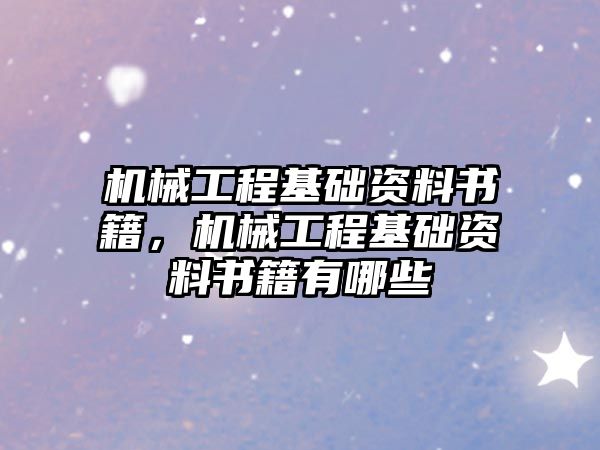 机械工程基础资料书籍，机械工程基础资料书籍有哪些